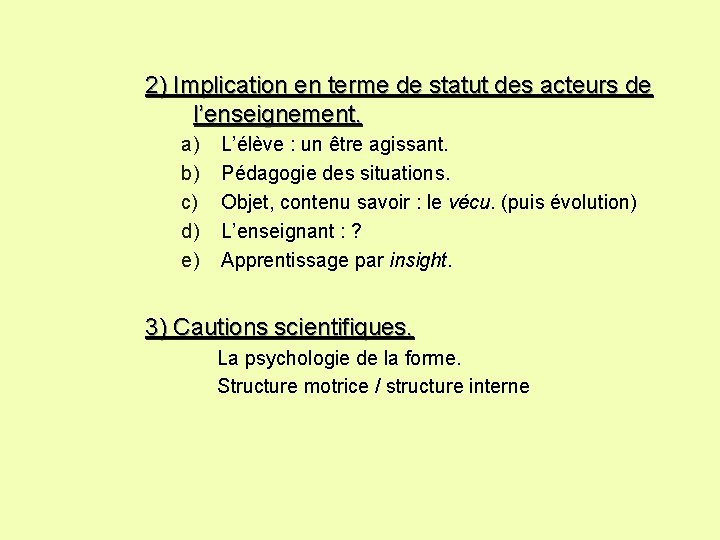 2) Implication en terme de statut des acteurs de l'enseignement.

a) L'élève : un être agissant.
b) Pédagogie des situations.
c) Objet, contenu savoir : le vécu. (puis évolution)
d) L'enseignant : ?
e) Apprentissage par insight.

3) Cautions scientifiques.

La psychologie de la forme.
Structure motrice / structure interne